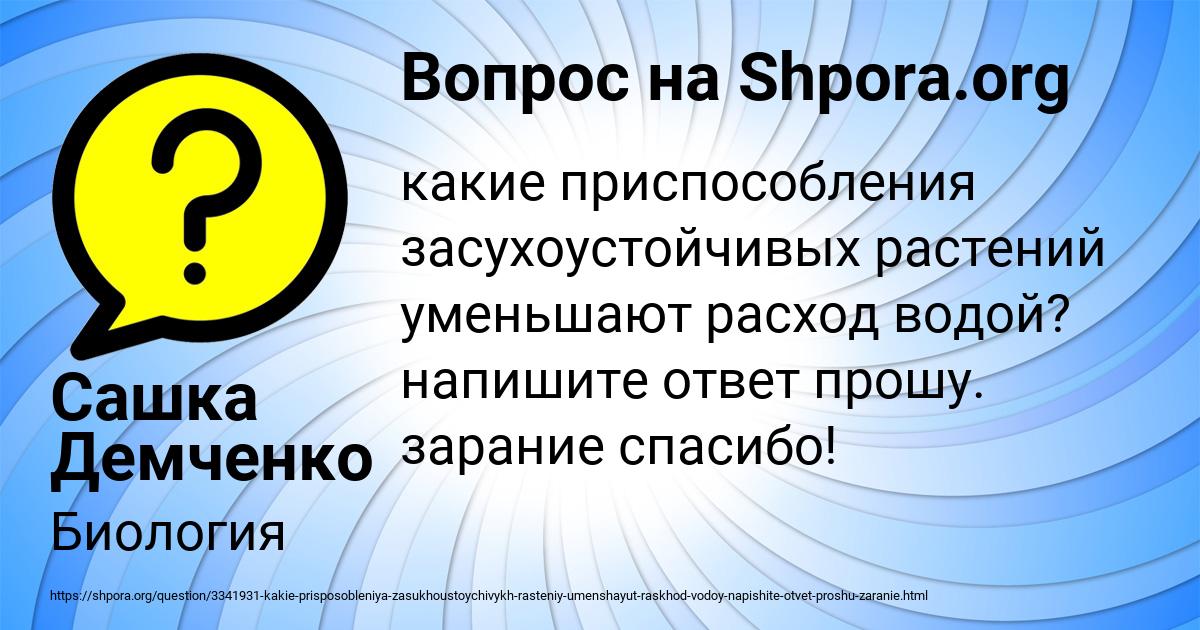 Вопрос на Shpora.org

какие приспособления засухоустойчивых растений уменьшают расход водой? напишите ответ прошу. зарание спасибо!

Сашка Демченко

Биология

https://shpora.org/question/3341931-kakie-prisposobleniya-zasukhoustoychivykh-rasteniy-umenshayut-raskhod-vodoy-napishite-otvet-proshu-zaranie.html